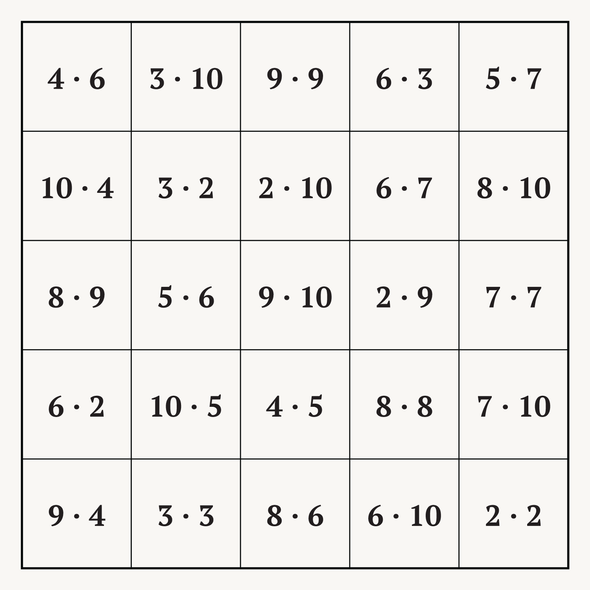 | $4 \cdot 6$ | $3 \cdot 10$ | $9 \cdot 9$ | $6 \cdot 3$ | $5 \cdot 7$ |
|---|---|---|---|---|
| $10 \cdot 4$ | $3 \cdot 2$ | $2 \cdot 10$ | $6 \cdot 7$ | $8 \cdot 10$ |
| $8 \cdot 9$ | $5 \cdot 6$ | $9 \cdot 10$ | $2 \cdot 9$ | $7 \cdot 7$ |
| $6 \cdot 2$ | $10 \cdot 5$ | $4 \cdot 5$ | $8 \cdot 8$ | $7 \cdot 10$ |
| $9 \cdot 4$ | $3 \cdot 3$ | $8 \cdot 6$ | $6 \cdot 10$ | $2 \cdot 2$ |